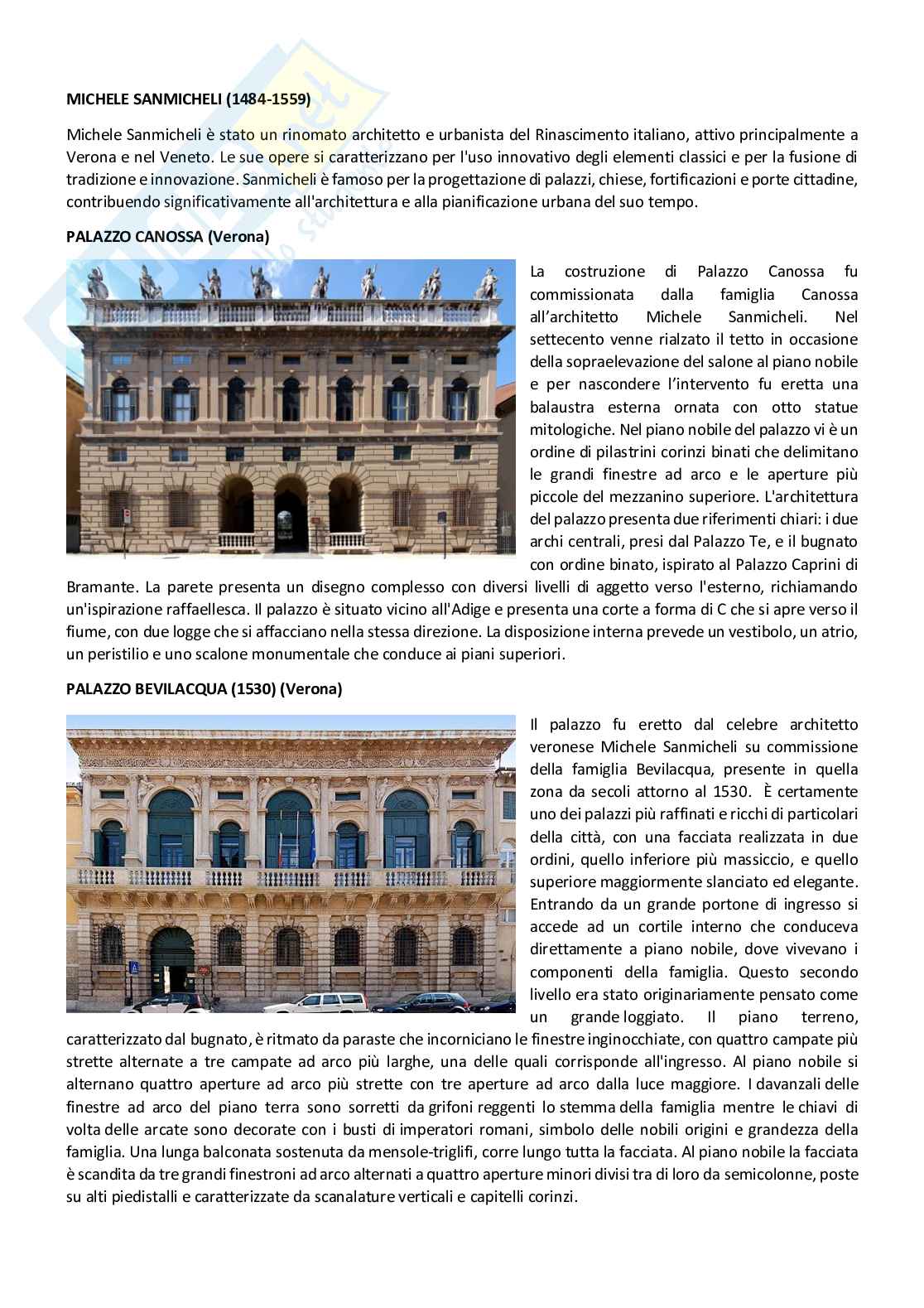 MICHELE SANMICHELI (1484-1559)

Michele Sanmicheli è stato un rinomato architetto e urbanista del Rinascimento italiano, attivo principalmente a Verona e nel Veneto. Le sue opere si caratterizzano per l'uso innovativo degli elementi classici e per la fusione di tradizione e innovazione. Sanmicheli è famoso per la progettazione di palazzi, chiese, fortificazioni e porte cittadine, contribuendo significativamente all'architettura e alla pianificazione urbana del suo tempo.

PALAZZO CANOSSA (Verona)

La costruzione di Palazzo Canossa fu commissionata dalla famiglia Canossa all'architetto Michele Sanmicheli. Nel settecento venne rialzato il tetto in occasione della sopraelevazione del salone al piano nobile e per nascondere l'intervento fu eretta una balaustra esterna ornata con otto statue mitologiche. Nel piano nobile del palazzo vi è un ordine di pilastrini corinzi binati che delimitano le grandi finestre ad arco e le aperture più piccole del mezzanino superiore. L'architettura del palazzo presenta due riferimenti chiari: i due archi centrali, presi dal Palazzo Te, e il bugnato con ordine binato, ispirato al Palazzo Caprini di Bramante. La parete presenta un disegno complesso con diversi livelli di aggetto verso l'esterno, richiamando un'ispirazione raffaellesca. Il palazzo è situato vicino all'Adige e presenta una corte a forma di C che si apre verso il fiume, con due logge che si affacciano nella stessa direzione. La disposizione interna prevede un vestibolo, un atrio, un peristilio e uno scalone monumentale che conduce ai piani superiori.

PALAZZO BEVILACQUA (1530) (Verona)

Il palazzo fu eretto dal celebre architetto veronese Michele Sanmicheli su commissione della famiglia Bevilacqua, presente in quella zona da secoli attorno al 1530. È certamente uno dei palazzi più raffinati e ricchi di particolari della città, con una facciata realizzata in due ordini, quello inferiore più massiccio, e quello superiore maggiormente slanciato ed elegante. Entrando da un grande portone di ingresso si accede ad un cortile interno che conduceva direttamente a piano nobile, dove vivevano i componenti della famiglia. Questo secondo livello era stato originariamente pensato come un grande loggiato. Il piano terreno, caratterizzato dal bugnato, è ritmato da paraste che incorniciano le finestre inginocchiate, con quattro campate più strette alternate a tre campate ad arco più larghe, una delle quali corrisponde all'ingresso. Al piano nobile si alternano quattro aperture ad arco più strette con tre aperture ad arco dalla luce maggiore. I davanzali delle finestre ad arco del piano terra sono sorretti da grifoni reggenti lo stemma della famiglia mentre le chiavi di volta delle arcate sono decorate con i busti di imperatori romani, simbolo delle nobili origini e grandezza della famiglia. Una lunga balconata sostenuta da mensole-triglifi, corre lungo tutta la facciata. Al piano nobile la facciata è scandita da tre grandi finestroni ad arco alternati a quattro aperture minori divisi tra di loro da semicolonne, poste su alti piedistalli e caratterizzate da scanalature verticali e capitelli corinzi.